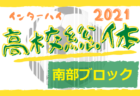 インターハイ 2021
高校総体
南部ブロック